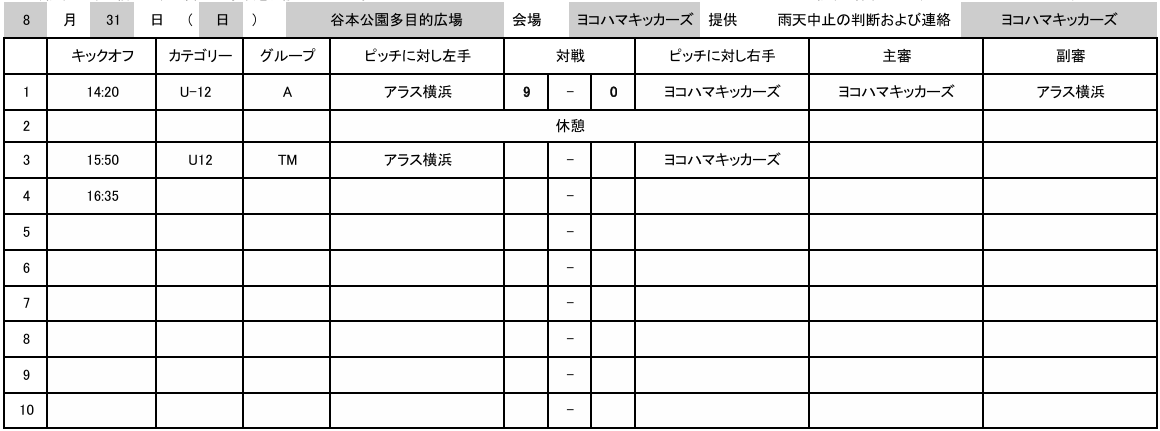 8 月 31 日 ( 日 ) 谷本公園多目的広場 会場 ヨコハマキッカーズ 提供 雨天中止の判断および連絡 ヨコハマキッカーズ

| | キックオフ | カテゴリー | グループ | ピッチに対し左手 | 対戦 | | | ピッチに対し右手 | 主審 | 副審 |
|---|---|---|---|---|---|---|---|---|---|---|
| 1 | 14:20 | U-12 | A | アラス横浜 | 9 | - | 0 | ヨコハマキッカーズ | ヨコハマキッカーズ | アラス横浜 |
| 2 | | | | 休憩 | | | | | | |
| 3 | 15:50 | U12 | TM | アラス横浜 | | - | | ヨコハマキッカーズ | | |
| 4 | 16:35 | | | | | - | | | | |
| 5 | | | | | | - | | | | |
| 6 | | | | | | - | | | | |
| 7 | | | | | | - | | | | |
| 8 | | | | | | - | | | | |
| 9 | | | | | | - | | | | |
| 10 | | | | | | - | | | | |